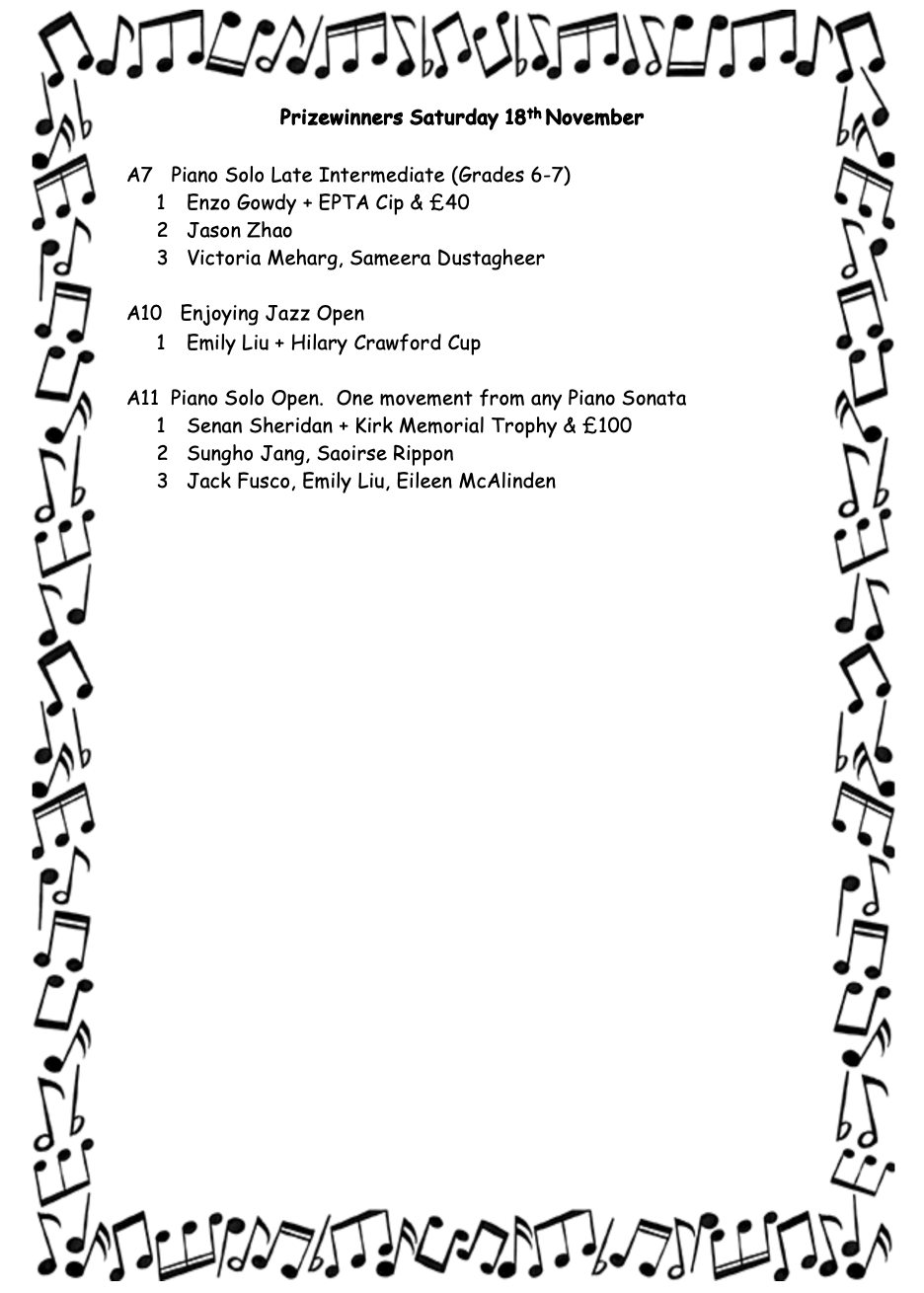 Prizewinners Saturday 18th November

A7 Piano Solo Late Intermediate (Grades 6-7)
1 Enzo Gowdy + EPTA Cip & £40
2 Jason Zhao
3 Victoria Meharg, Sameera Dustagheer

A10 Enjoying Jazz Open
1 Emily Liu + Hilary Crawford Cup

A11 Piano Solo Open. One movement from any Piano Sonata
1 Senan Sheridan + Kirk Memorial Trophy & £100
2 Sungho Jang, Saoirse Rippon
3 Jack Fusco, Emily Liu, Eileen McAlinden